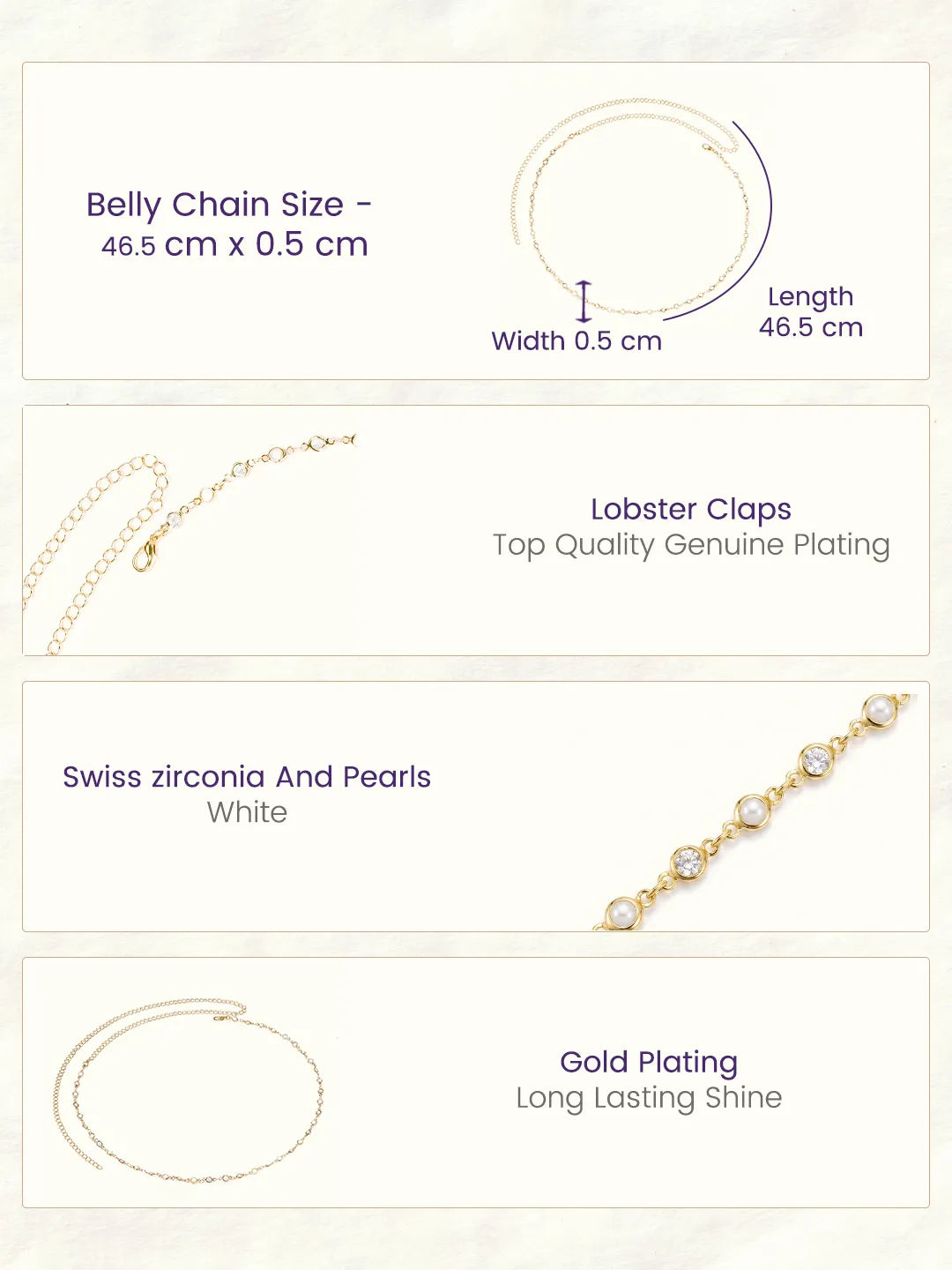 Belly Chain Size -
46.5 cm x 0.5 cm

Width 0.5 cm

Length
46.5 cm

Lobster Claps
Top Quality Genuine Plating

Swiss zirconia And Pearls
White

Gold Plating
Long Lasting Shine